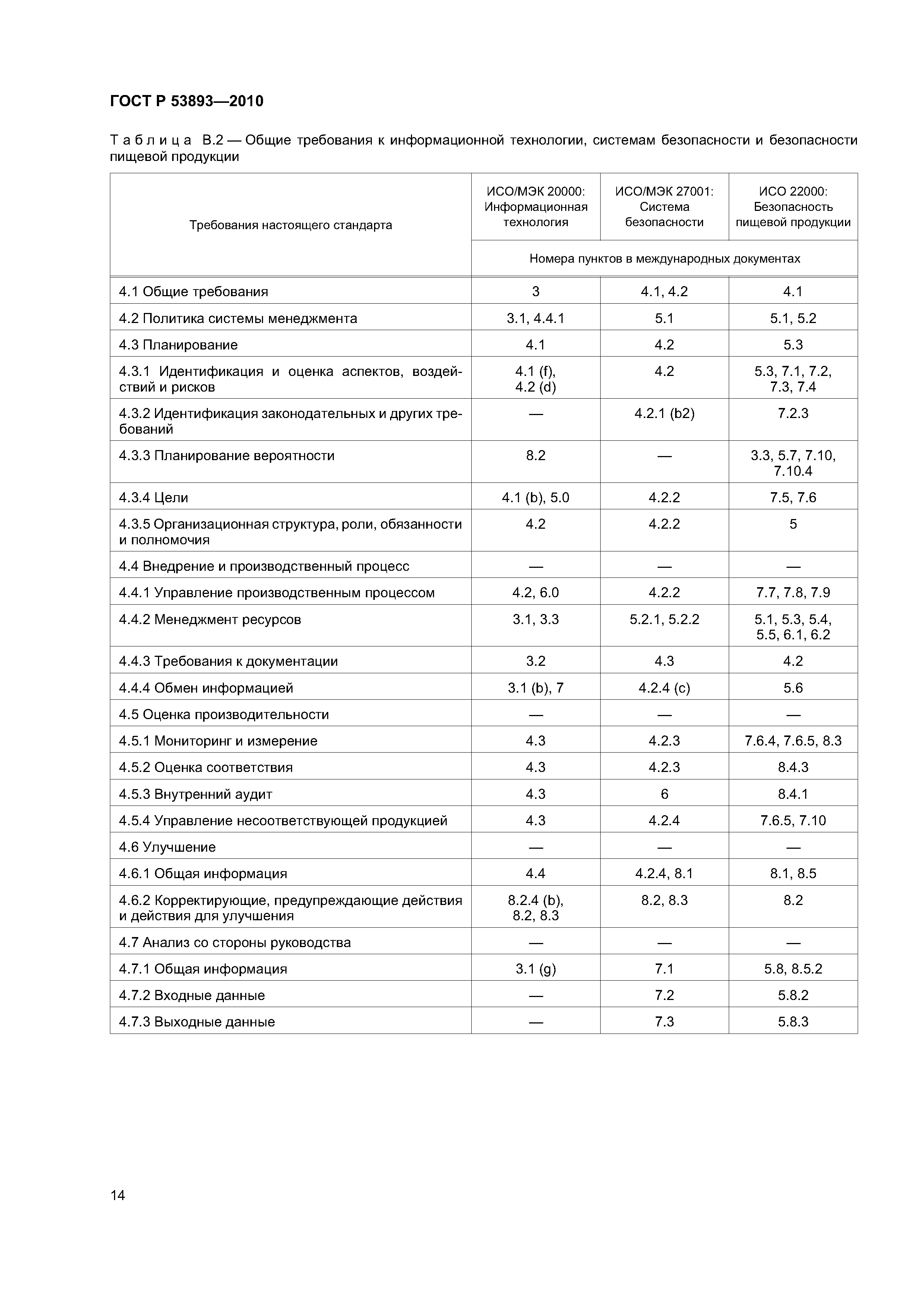 ГОСТ Р 53893—2010

Таблица В.2 — Общие требования к информационной технологии, системам безопасности и безопасности пищевой продукции

| Требования настоящего стандарта | ИСО/МЭК 20000: Информационная технология | ИСО/МЭК 27001: Система безопасности | ИСО 22000: Безопасность пищевой продукции |
|---|---|---|---|
| | Номера пунктов в международных документах | | |
| 4.1 Общие требования | 3 | 4.1, 4.2 | 4.1 |
| 4.2 Политика системы менеджмента | 3.1, 4.4.1 | 5.1 | 5.1, 5.2 |
| 4.3 Планирование | 4.1 | 4.2 | 5.3 |
| 4.3.1 Идентификация и оценка аспектов, воздействий и рисков | 4.1 (f), 4.2 (d) | 4.2 | 5.3, 7.1, 7.2, 7.3, 7.4 |
| 4.3.2 Идентификация законодательных и других требований | — | 4.2.1 (b2) | 7.2.3 |
| 4.3.3 Планирование вероятности | 8.2 | — | 3.3, 5.7, 7.10, 7.10.4 |
| 4.3.4 Цели | 4.1 (b), 5.0 | 4.2.2 | 7.5, 7.6 |
| 4.3.5 Организационная структура, роли, обязанности и полномочия | 4.2 | 4.2.2 | 5 |
| 4.4 Внедрение и производственный процесс | — | — | — |
| 4.4.1 Управление производственным процессом | 4.2, 6.0 | 4.2.2 | 7.7, 7.8, 7.9 |
| 4.4.2 Менеджмент ресурсов | 3.1, 3.3 | 5.2.1, 5.2.2 | 5.1, 5.3, 5.4, 5.5, 6.1, 6.2 |
| 4.4.3 Требования к документации | 3.2 | 4.3 | 4.2 |
| 4.4.4 Обмен информацией | 3.1 (b), 7 | 4.2.4 (c) | 5.6 |
| 4.5 Оценка производительности | — | — | — |
| 4.5.1 Мониторинг и измерение | 4.3 | 4.2.3 | 7.6.4, 7.6.5, 8.3 |
| 4.5.2 Оценка соответствия | 4.3 | 4.2.3 | 8.4.3 |
| 4.5.3 Внутренний аудит | 4.3 | 6 | 8.4.1 |
| 4.5.4 Управление несоответствующей продукцией | 4.3 | 4.2.4 | 7.6.5, 7.10 |
| 4.6 Улучшение | — | — | — |
| 4.6.1 Общая информация | 4.4 | 4.2.4, 8.1 | 8.1, 8.5 |
| 4.6.2 Корректирующие, предупреждающие действия и действия для улучшения | 8.2.4 (b), 8.2, 8.3 | 8.2, 8.3 | 8.2 |
| 4.7 Анализ со стороны руководства | — | — | — |
| 4.7.1 Общая информация | 3.1 (g) | 7.1 | 5.8, 8.5.2 |
| 4.7.2 Входные данные | — | 7.2 | 5.8.2 |
| 4.7.3 Выходные данные | — | 7.3 | 5.8.3 |

14